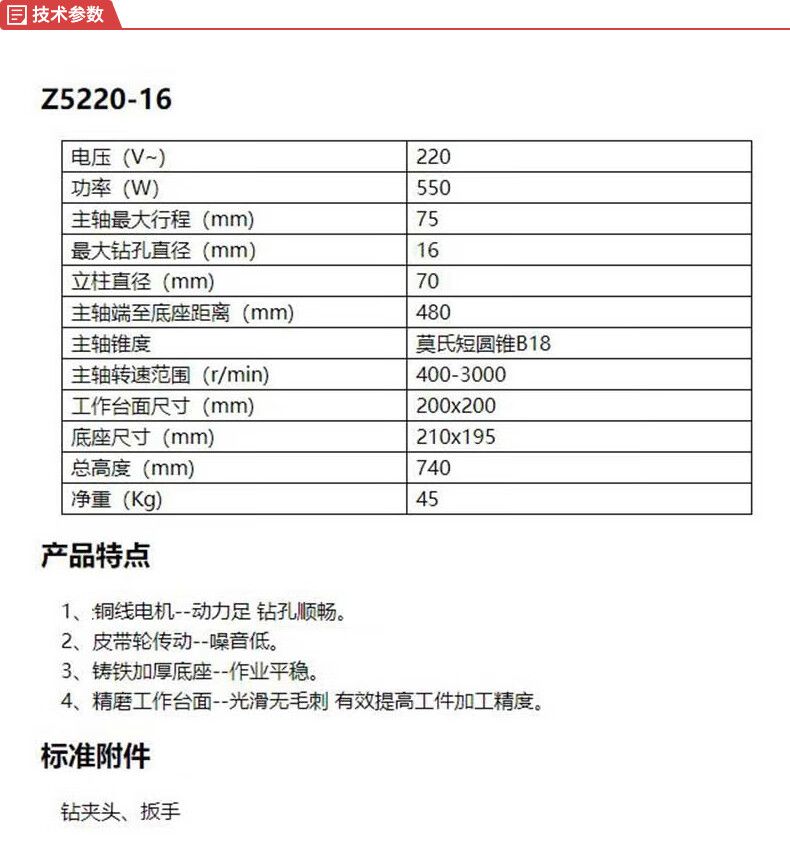 技术参数

Z5220-16

| 电压（V~） | 220 |
|---|---|
| 功率（W） | 550 |
| 主轴最大行程（mm） | 75 |
| 最大钻孔直径（mm） | 16 |
| 立柱直径（mm） | 70 |
| 主轴端至底座距离（mm） | 480 |
| 主轴锥度 | 莫氏短圆锥B18 |
| 主轴转速范围（r/min） | 400-3000 |
| 工作台面尺寸（mm） | 200x200 |
| 底座尺寸（mm） | 210x195 |
| 总高度（mm） | 740 |
| 净重（Kg） | 45 |

产品特点

1、铜线电机--动力足 钻孔顺畅。
2、皮带轮传动--噪音低。
3、铸铁加厚底座--作业平稳。
4、精磨工作台面--光滑无毛刺 有效提高工件加工精度。

标准附件

钻夹头、扳手